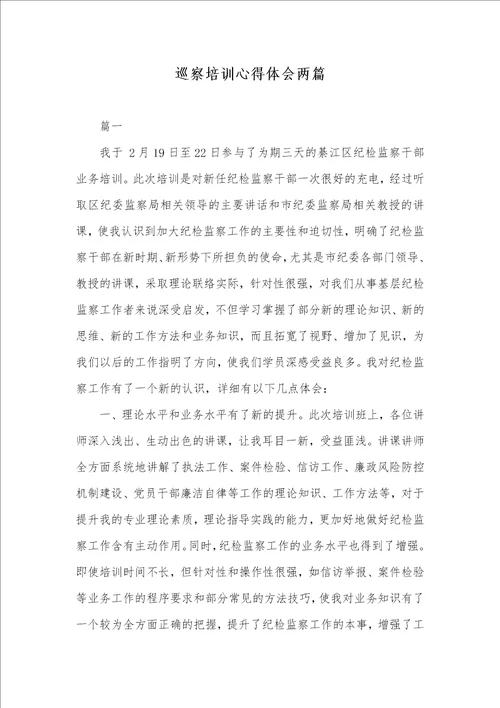 巡察培训心得体会两篇

篇一

我于 2月19日至22日参与了为期三天的綦江区纪检监察干部业务培训。此次培训是对新任纪检监察干部一次很好的充电，经过听取区纪委监察局相关领导的主要讲话和市纪委监察局相关教授的讲课，使我认识到加大纪检监察工作的主要性和迫切性，明确了纪检监察干部在新时期、新形势下所担负的使命，尤其是市纪委各部门领导、教授的讲课，采取理论联络实际，针对性很强，对我们从事基层纪检监察工作者来说深受启发，不但学习掌握了部分新的理论知识、新的思维、新的工作方法和业务知识，而且拓宽了视野、增加了见识，为我们以后的工作指明了方向，使我们学员深感受益良多。我对纪检监察工作有了一个新的认识，详细有以下几点体会：

一、理论水平和业务水平有了新的提升。此次培训班上，各位讲师深入浅出、生动出色的讲课，让我耳目一新，受益匪浅。讲课讲师全方面系统地讲解了执法工作、案件检验、信访工作、廉政风险防控机制建设、党员干部廉洁自律等工作的理论知识、工作方法等，对于提升我的专业理论素质，理论指导实践的能力，更加好地做好纪检监察工作含有主动作用。同时，纪检监察工作的业务水平也得到了增强。即使培训时间不长，但针对性和操作性很强，如信访举报、案件检验等业务工作的程序要求和部分常见的方法技巧，使我对业务知识有了一个较为全方面正确的把握，提升了纪检监察工作的本事，增强了工